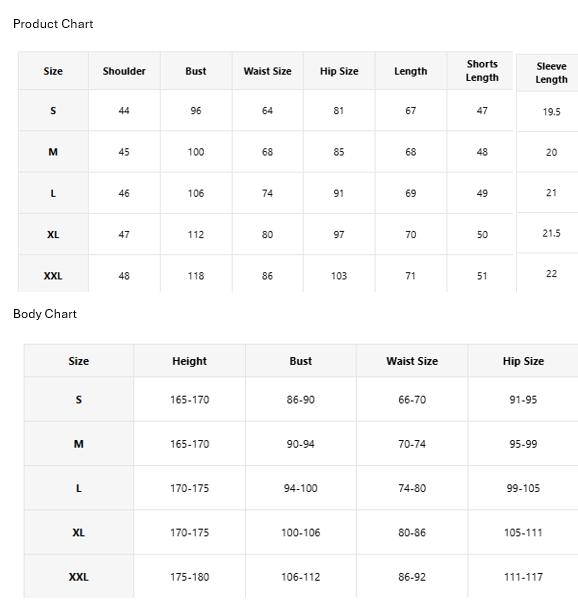 Product Chart

| Size | Shoulder | Bust | Waist Size | Hip Size | Length | Shorts Length | Sleeve Length |
|---|---|---|---|---|---|---|---|
| S | 44 | 96 | 64 | 81 | 67 | 47 | 19.5 |
| M | 45 | 100 | 68 | 85 | 68 | 48 | 20 |
| L | 46 | 106 | 74 | 91 | 69 | 49 | 21 |
| XL | 47 | 112 | 80 | 97 | 70 | 50 | 21.5 |
| XXL | 48 | 118 | 86 | 103 | 71 | 51 | 22 |

Body Chart

| Size | Height | Bust | Waist Size | Hip Size |
|---|---|---|---|---|
| S | 165-170 | 86-90 | 66-70 | 91-95 |
| M | 165-170 | 90-94 | 70-74 | 95-99 |
| L | 170-175 | 94-100 | 74-80 | 99-105 |
| XL | 170-175 | 100-106 | 80-86 | 105-111 |
| XXL | 175-180 | 106-112 | 86-92 | 111-117 |